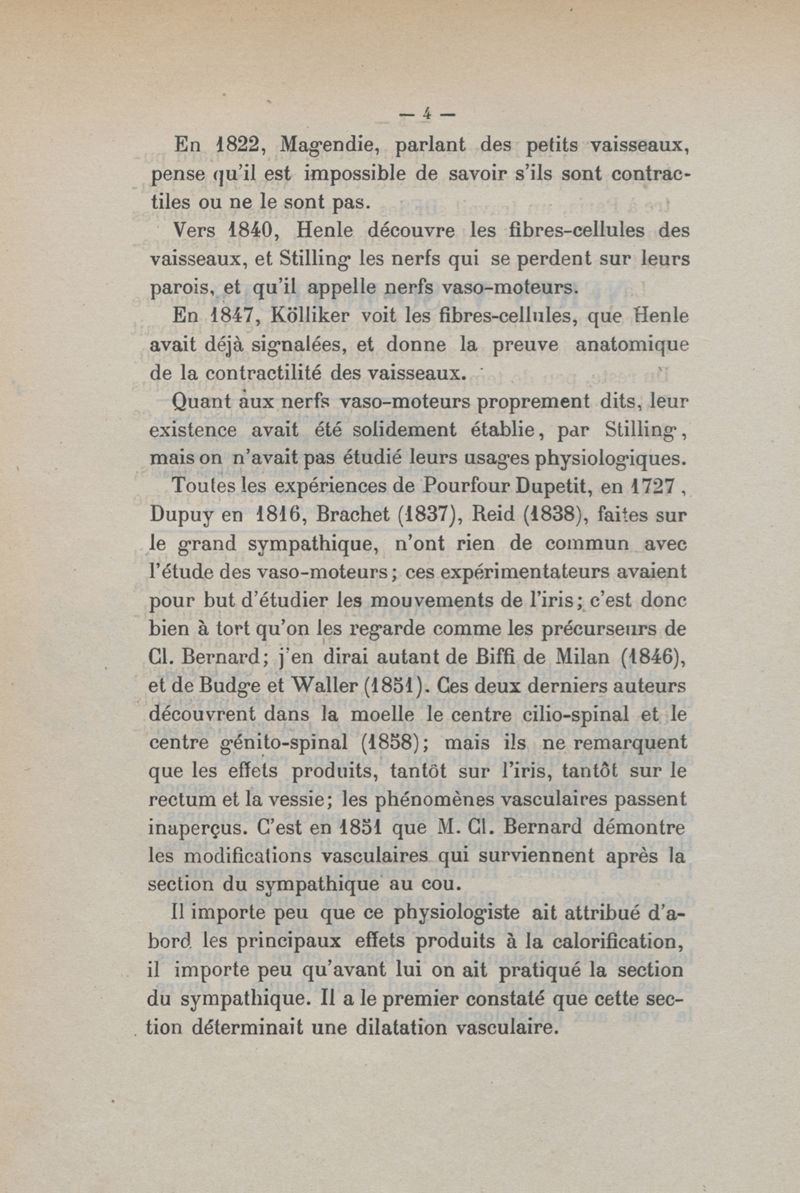 — 4 —

En 1822, Magendie, parlant des petits vaisseaux, pense qu'il est impossible de savoir s'ils sont contractiles ou ne le sont pas.

Vers 1840, Henle découvre les fibres-cellules des vaisseaux, et Stilling les nerfs qui se perdent sur leurs parois, et qu'il appelle nerfs vaso-moteurs.

En 1847, Kölliker voit les fibres-cellules, que Henle avait déjà signalées, et donne la preuve anatomique de la contractilité des vaisseaux.

Quant aux nerfs vaso-moteurs proprement dits, leur existence avait été solidement établie, par Stilling, mais on n'avait pas étudié leurs usages physiologiques.

Toutes les expériences de Pourfour Dupetit, en 1727, Dupuy en 1816, Brachet (1837), Reid (1838), faites sur le grand sympathique, n'ont rien de commun avec l'étude des vaso-moteurs; ces expérimentateurs avaient pour but d'étudier les mouvements de l'iris; c'est donc bien à tort qu'on les regarde comme les précurseurs de Cl. Bernard; j'en dirai autant de Biffi de Milan (1846), et de Budge et Waller (1851). Ces deux derniers auteurs découvrent dans la moelle le centre cilio-spinal et le centre génito-spinal (1858); mais ils ne remarquent que les effets produits, tantôt sur l'iris, tantôt sur le rectum et la vessie; les phénomènes vasculaires passent inaperçus. C'est en 1851 que M. Cl. Bernard démontre les modifications vasculaires qui surviennent après la section du sympathique au cou.

Il importe peu que ce physiologiste ait attribué d'abord les principaux effets produits à la calorification, il importe peu qu'avant lui on ait pratiqué la section du sympathique. Il a le premier constaté que cette section déterminait une dilatation vasculaire.